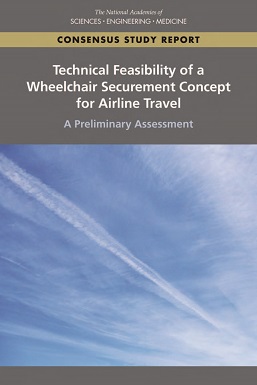 The National Academies of
SCIENCES · ENGINEERING · MEDICINE

CONSENSUS STUDY REPORT

Technical Feasibility of a Wheelchair Securement Concept for Airline Travel

A Preliminary Assessment